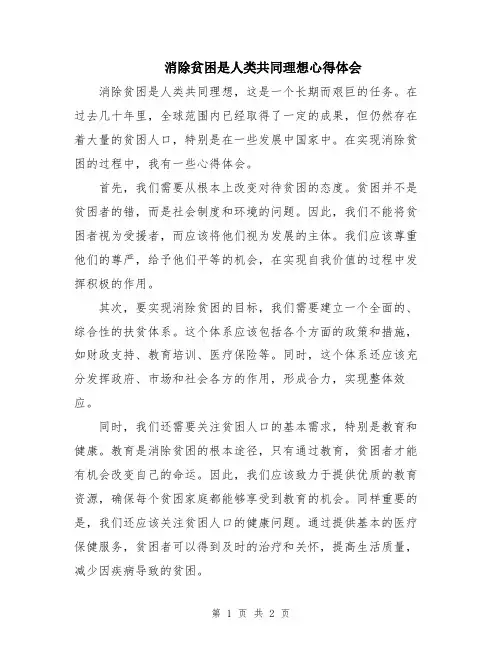 消除贫困是人类共同理想心得体会

消除贫困是人类共同理想，这是一个长期而艰巨的任务。在过去几十年里，全球范围内已经取得了一定的成果，但仍然存在着大量的贫困人口，特别是在一些发展中国家中。在实现消除贫困的过程中，我有一些心得体会。

首先，我们需要从根本上改变对待贫困的态度。贫困并不是贫困者的错，而是社会制度和环境的问题。因此，我们不能将贫困者视为受援者，而应该将他们视为发展的主体。我们应该尊重他们的尊严，给予他们平等的机会，在实现自我价值的过程中发挥积极的作用。

其次，要实现消除贫困的目标，我们需要建立一个全面的、综合性的扶贫体系。这个体系应该包括各个方面的政策和措施，如财政支持、教育培训、医疗保险等。同时，这个体系还应该充分发挥政府、市场和社会各方的作用，形成合力，实现整体效应。

同时，我们还需要关注贫困人口的基本需求，特别是教育和健康。教育是消除贫困的根本途径，只有通过教育，贫困者才能有机会改变自己的命运。因此，我们应该致力于提供优质的教育资源，确保每个贫困家庭都能够享受到教育的机会。同样重要的是，我们还应该关注贫困人口的健康问题。通过提供基本的医疗保健服务，贫困者可以得到及时的治疗和关怀，提高生活质量，减少因疾病导致的贫困。

第 1 页 共 2 页